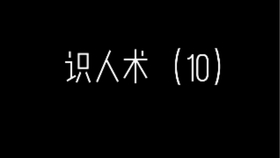 识人术（10）